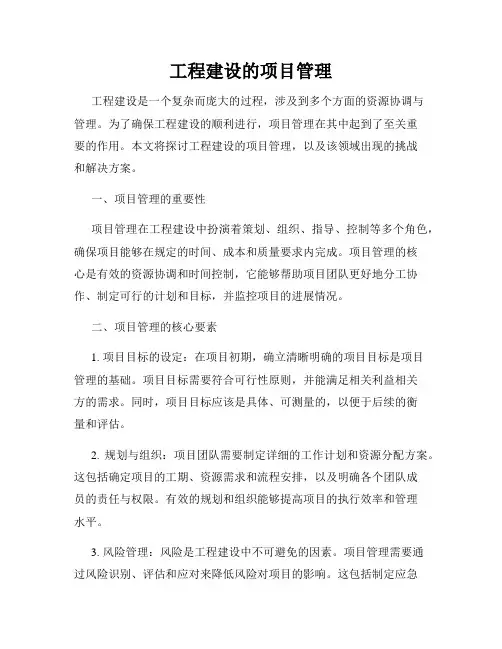 工程建设的项目管理

工程建设是一个复杂而庞大的过程，涉及到多个方面的资源协调与管理。为了确保工程建设的顺利进行，项目管理在其中起到了至关重要的作用。本文将探讨工程建设的项目管理，以及该领域出现的挑战和解决方案。

一、项目管理的重要性

项目管理在工程建设中扮演着策划、组织、指导、控制等多个角色，确保项目能够在规定的时间、成本和质量要求内完成。项目管理的核心是有效的资源协调和时间控制，它能够帮助项目团队更好地分工协作、制定可行的计划和目标，并监控项目的进展情况。

二、项目管理的核心要素

1. 项目目标的设定：在项目初期，确立清晰明确的项目目标是项目管理的基础。项目目标需要符合可行性原则，并能满足相关利益相关方的需求。同时，项目目标应该是具体、可测量的，以便于后续的衡量和评估。

2. 规划与组织：项目团队需要制定详细的工作计划和资源分配方案。这包括确定项目的工期、资源需求和流程安排，以及明确各个团队成员的责任与权限。有效的规划和组织能够提高项目的执行效率和管理水平。

3. 风险管理：风险是工程建设中不可避免的因素。项目管理需要通过风险识别、评估和应对来降低风险对项目的影响。这包括制定应急